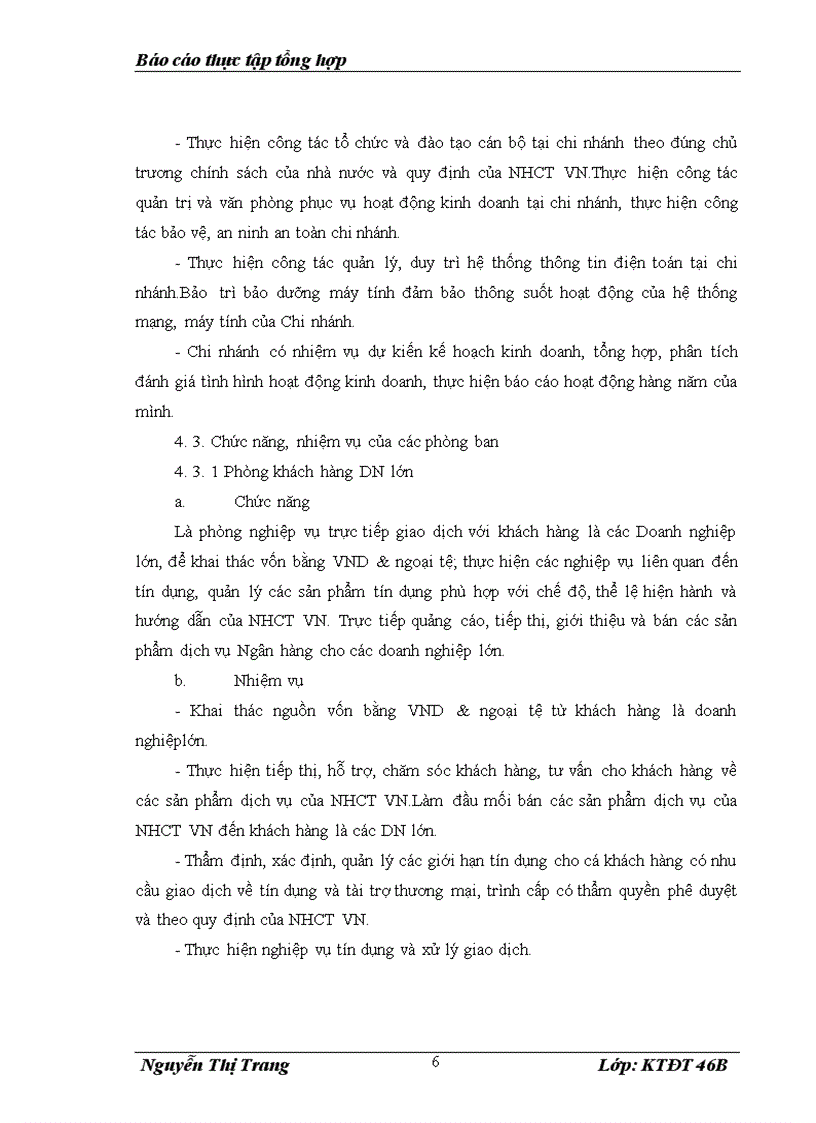 Báo cáo thực tập tổng hợp

- Thực hiện công tác tổ chức và đào tạo cán bộ tại chi nhánh theo đúng chủ trương chính sách của nhà nước và quy định của NHCT VN.Thực hiện công tác quản trị và văn phòng phục vụ hoạt động kinh doanh tại chi nhánh, thực hiện công tác bảo vệ, an ninh an toàn chi nhánh.

- Thực hiện công tác quản lý, duy trì hệ thống thông tin điện toán tại chi nhánh.Bảo trì bảo dưỡng máy tính đảm bảo thông suốt hoạt động của hệ thống mạng, máy tính của Chi nhánh.

- Chi nhánh có nhiệm vụ dự kiến kế hoạch kinh doanh, tổng hợp, phân tích đánh giá tình hình hoạt động kinh doanh, thực hiện báo cáo hoạt động hàng năm của mình.

4. 3. Chức năng, nhiệm vụ của các phòng ban

4. 3. 1 Phòng khách hàng DN lớn

a. Chức năng

Là phòng nghiệp vụ trực tiếp giao dịch với khách hàng là các Doanh nghiệp lớn, để khai thác vốn bằng VND & ngoại tệ; thực hiện các nghiệp vụ liên quan đến tín dụng, quản lý các sản phẩm tín dụng phù hợp với chế độ, thể lệ hiện hành và hướng dẫn của NHCT VN. Trực tiếp quảng cáo, tiếp thị, giới thiệu và bán các sản phẩm dịch vụ Ngân hàng cho các doanh nghiệp lớn.

b. Nhiệm vụ

- Khai thác nguồn vốn bằng VND & ngoại tệ từ khách hàng là doanh nghiệplớn.

- Thực hiện tiếp thị, hỗ trợ, chăm sóc khách hàng, tư vấn cho khách hàng về các sản phẩm dịch vụ của NHCT VN.Làm đầu mối bán các sản phẩm dịch vụ của NHCT VN đến khách hàng là các DN lớn.

- Thẩm định, xác định, quản lý các giới hạn tín dụng cho cá khách hàng có nhu cầu giao dịch về tín dụng và tài trợ thương mại, trình cấp có thẩm quyền phê duyệt và theo quy định của NHCT VN.

- Thực hiện nghiệp vụ tín dụng và xử lý giao dịch.

Nguyễn Thị Trang 6 Lớp: KTĐT 46B